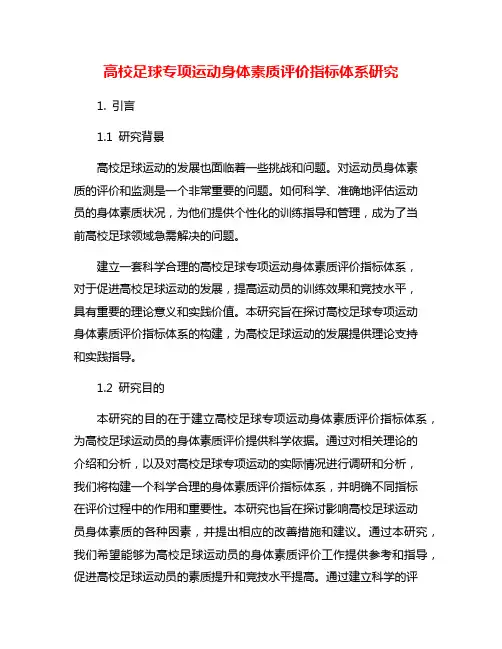 高校足球专项运动身体素质评价指标体系研究

1. 引言

1.1 研究背景

高校足球运动的发展也面临着一些挑战和问题。对运动员身体素质的评价和监测是一个非常重要的问题。如何科学、准确地评估运动员的身体素质状况，为他们提供个性化的训练指导和管理，成为了当前高校足球领域急需解决的问题。

建立一套科学合理的高校足球专项运动身体素质评价指标体系，对于促进高校足球运动的发展，提高运动员的训练效果和竞技水平，具有重要的理论意义和实践价值。本研究旨在探讨高校足球专项运动身体素质评价指标体系的构建，为高校足球运动的发展提供理论支持和实践指导。

1.2 研究目的

本研究的目的在于建立高校足球专项运动身体素质评价指标体系，为高校足球运动员的身体素质评价提供科学依据。通过对相关理论的介绍和分析，以及对高校足球专项运动的实际情况进行调研和分析，我们将构建一个科学合理的身体素质评价指标体系，并明确不同指标在评价过程中的作用和重要性。本研究也旨在探讨影响高校足球运动员身体素质的各种因素，并提出相应的改善措施和建议。通过本研究，我们希望能够为高校足球运动员的身体素质评价工作提供参考和指导，促进高校足球运动员的素质提升和竞技水平提高。通过建立科学的评